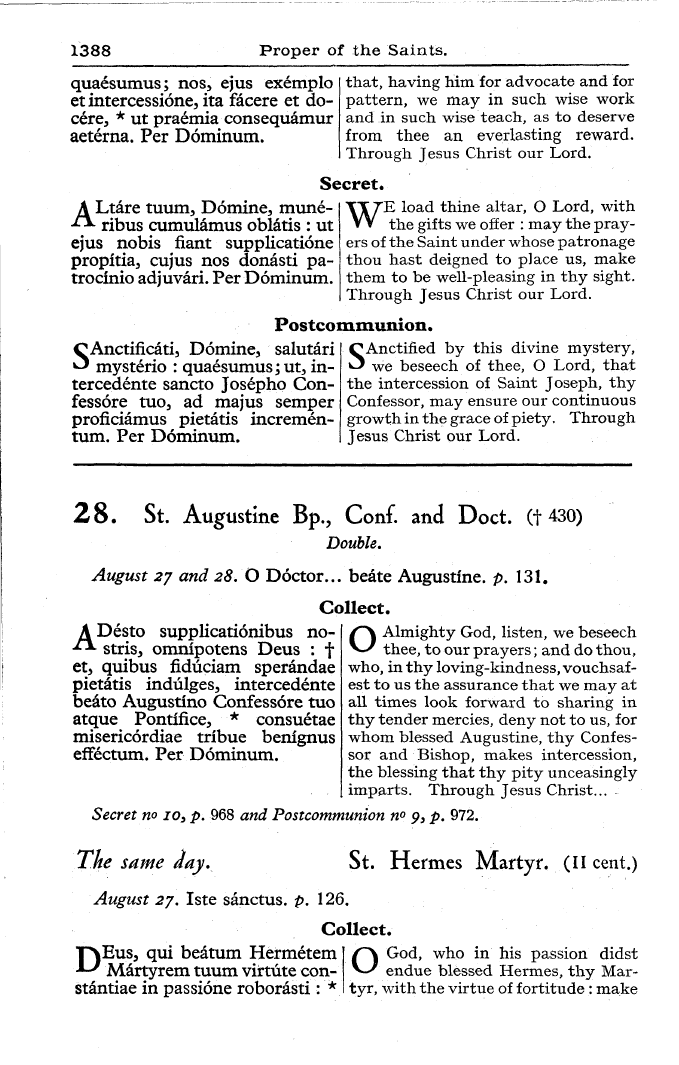 1388 Proper of the Saints.

quaésumus; nos, ejus exémplo et intercessióne, ita fácere et docére, * ut praémia consequámur aetérna. Per Dóminum.

that, having him for advocate and for pattern, we may in such wise work and in such wise teach, as to deserve from thee an everlasting reward. Through Jesus Christ our Lord.

Secret.

ALtáre tuum, Dómine, munéribus cumulámus oblátis : ut ejus nobis fiant supplicatióne propítia, cujus nos donásti patrocínio adjuvári. Per Dóminum.

WE load thine altar, O Lord, with the gifts we offer : may the prayers of the Saint under whose patronage thou hast deigned to place us, make them to be well-pleasing in thy sight. Through Jesus Christ our Lord.

Postcommunion.

SAnctificáti, Dómine, salutári mystério : quaésumus; ut, intercedénte sancto Josépho Confessóre tuo, ad majus semper proficiámus pietátis increméntum. Per Dóminum.

SAnctified by this divine mystery, we beseech of thee, O Lord, that the intercession of Saint Joseph, thy Confessor, may ensure our continuous growth in the grace of piety. Through Jesus Christ our Lord.

28. St. Augustine Bp., Conf. and Doct. († 430)

Double.

August 27 and 28. O Dóctor... beáte Augustíne. p. 131.

Collect.

ADésto supplicatiónibus nostris, omnípotens Deus : † et, quibus fidúciam sperándae pietátis indúlges, intercedénte beáto Augustíno Confessóre tuo atque Pontífice, * consuétae misericórdiae tríbue benígnus efféctum. Per Dóminum.

O Almighty God, listen, we beseech thee, to our prayers; and do thou, who, in thy loving-kindness, vouchsafest to us the assurance that we may at all times look forward to sharing in thy tender mercies, deny not to us, for whom blessed Augustine, thy Confessor and Bishop, makes intercession, the blessing that thy pity unceasingly imparts. Through Jesus Christ...

Secret no 10, p. 968 and Postcommunion no 9, p. 972.

The same day. St. Hermes Martyr. (II cent.)

August 27. Iste sánctus. p. 126.

Collect.

DEus, qui beátum Hermétem Mártyrem tuum virtúte constántiae in passióne roborásti : *

O God, who in his passion didst endue blessed Hermes, thy Martyr, with the virtue of fortitude : make